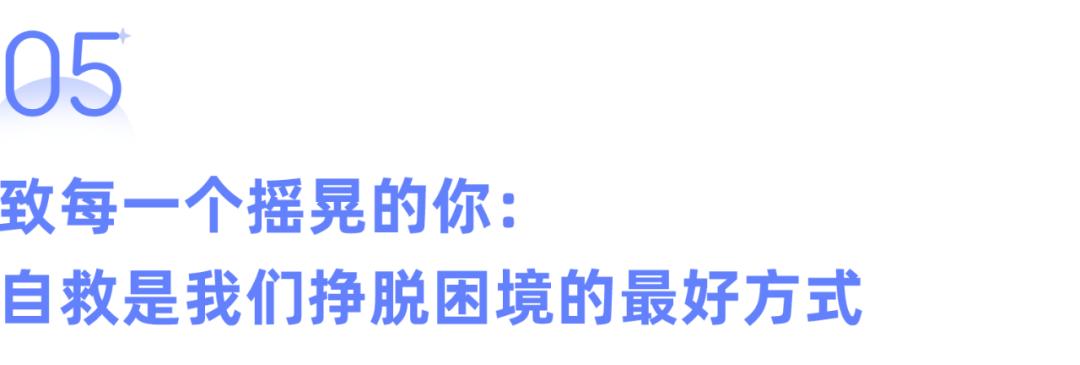 05

致每一个摇晃的你：
自救是我们挣脱困境的最好方式